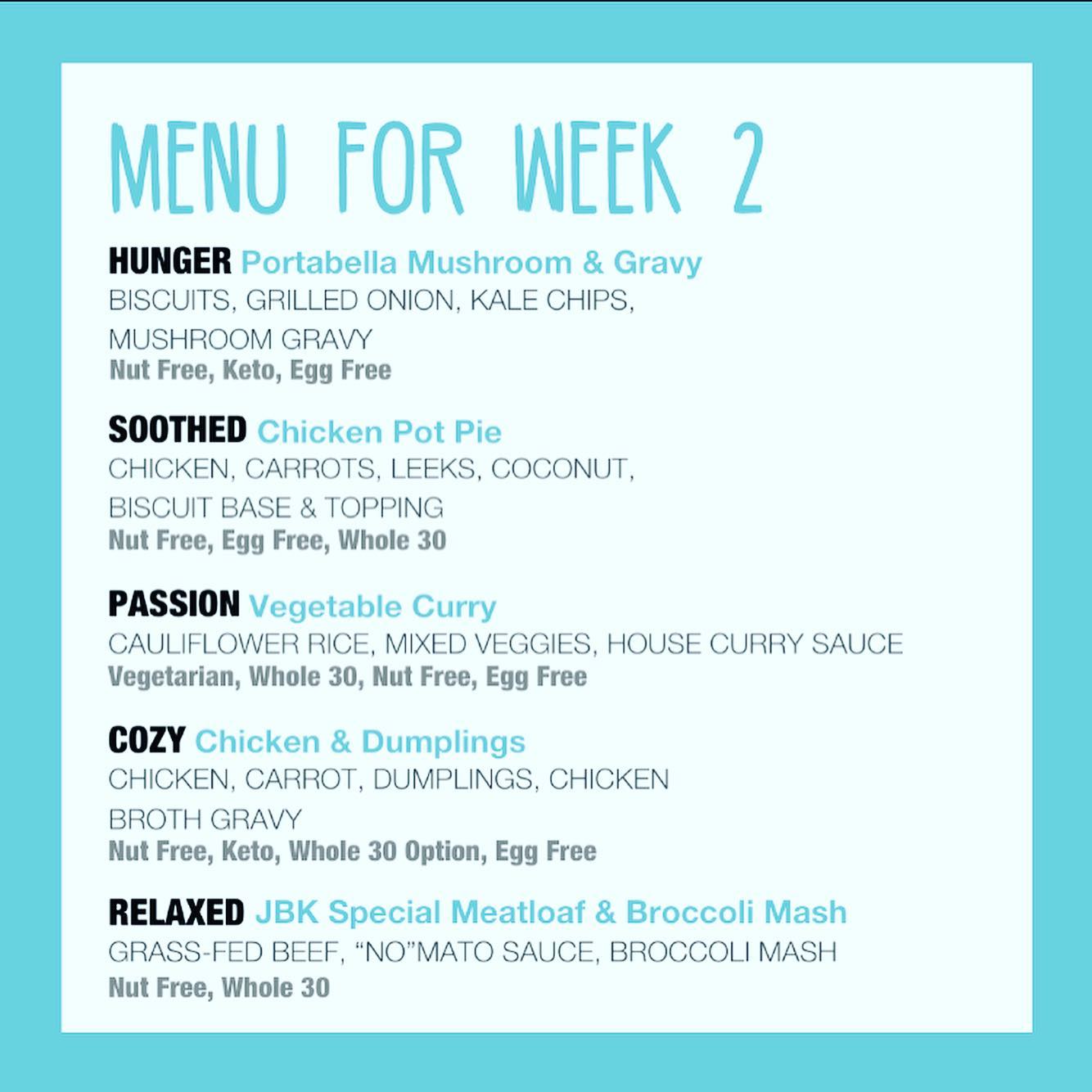 MENU FOR WEEK 2

HUNGER Portabella Mushroom & Gravy
BISCUITS, GRILLED ONION, KALE CHIPS, MUSHROOM GRAVY
Nut Free, Keto, Egg Free

SOOTHED Chicken Pot Pie
CHICKEN, CARROTS, LEEKS, COCONUT, BISCUIT BASE & TOPPING
Nut Free, Egg Free, Whole 30

PASSION Vegetable Curry
CAULIFLOWER RICE, MIXED VEGGIES, HOUSE CURRY SAUCE
Vegetarian, Whole 30, Nut Free, Egg Free

COZY Chicken & Dumplings
CHICKEN, CARROT, DUMPLINGS, CHICKEN BROTH GRAVY
Nut Free, Keto, Whole 30 Option, Egg Free

RELAXED JBK Special Meatloaf & Broccoli Mash
GRASS-FED BEEF, "NO"MATO SAUCE, BROCCOLI MASH
Nut Free, Whole 30